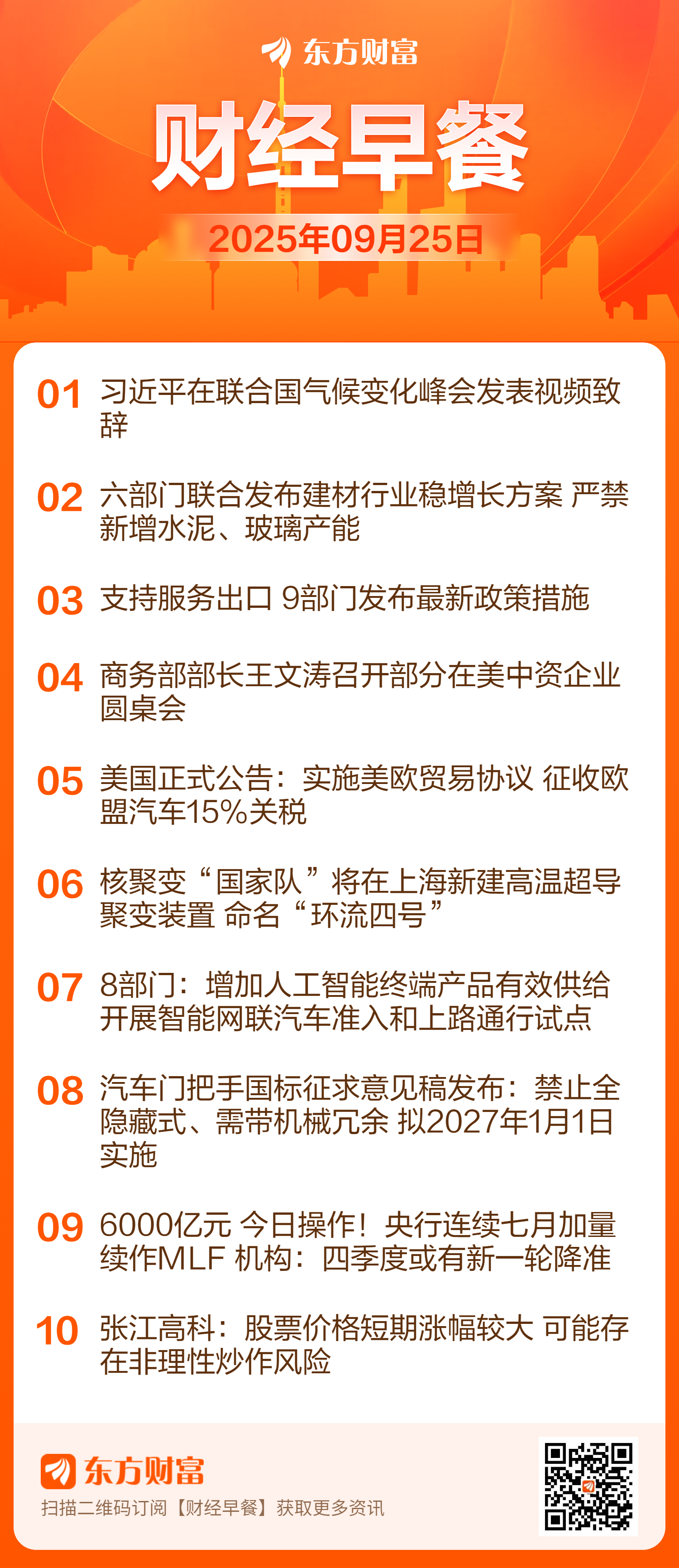 东方财富

财经早餐

2025年09月25日

01 习近平在联合国气候变化峰会发表视频致辞

02 六部门联合发布建材行业稳增长方案 严禁新增水泥、玻璃产能

03 支持服务出口 9部门发布最新政策措施

04 商务部部长王文涛召开部分在美中资企业圆桌会

05 美国正式公告：实施美欧贸易协议 征收欧盟汽车15%关税

06 核聚变“国家队”将在上海新建高温超导聚变装置 命名“环流四号”

07 8部门：增加人工智能终端产品有效供给 开展智能网联汽车准入和上路通行试点

08 汽车门把手国标征求意见稿发布：禁止全隐藏式、需带机械冗余 拟2027年1月1日实施

09 6000亿元 今日操作！央行连续七月加量续作MLF 机构：四季度或有新一轮降准

10 张江高科：股票价格短期涨幅较大 可能存在非理性炒作风险

东方财富
扫描二维码订阅【财经早餐】获取更多资讯